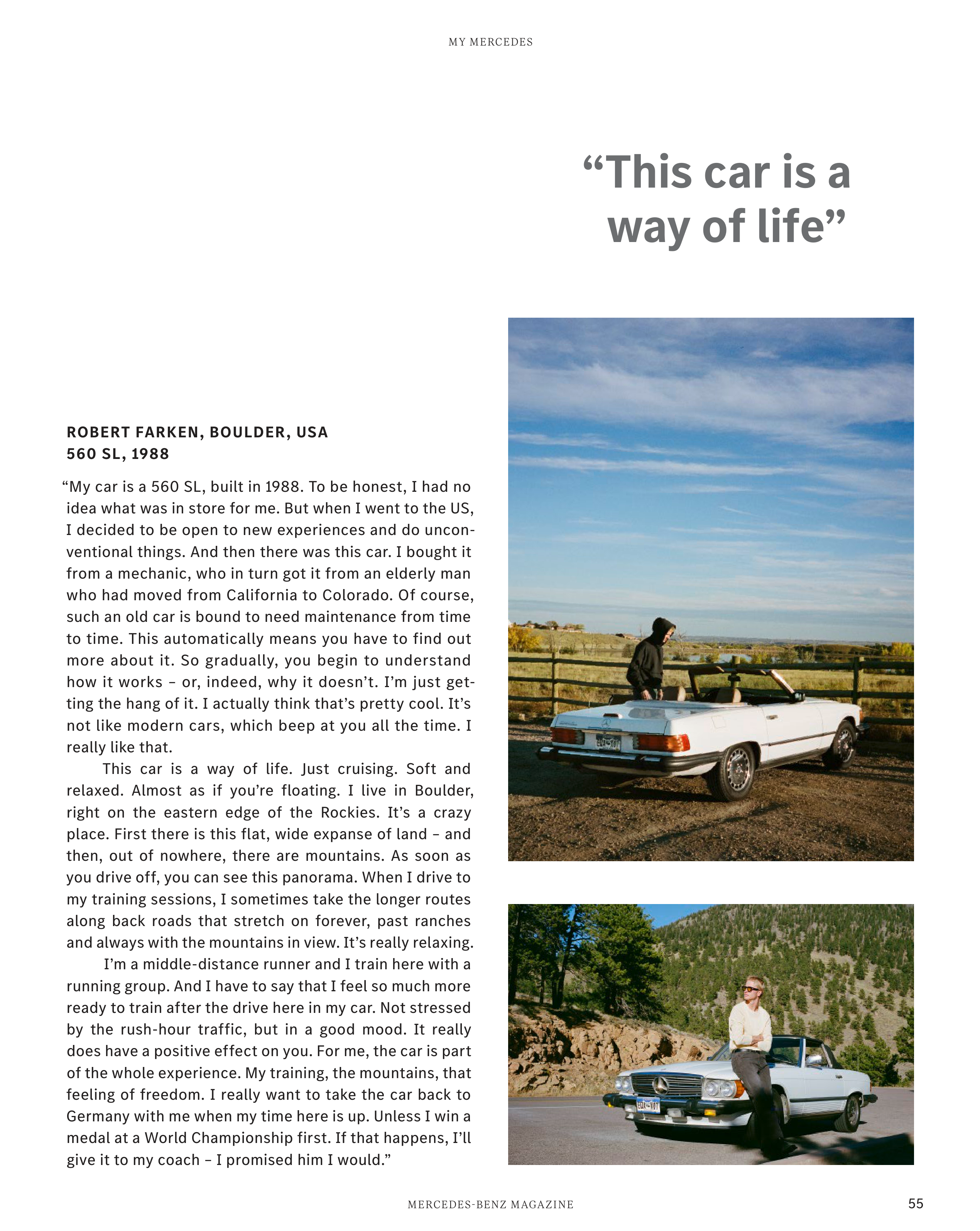 MY MERCEDES

“This car is a way of life”

ROBERT FARKEN, BOULDER, USA
560 SL, 1988

“My car is a 560 SL, built in 1988. To be honest, I had no idea what was in store for me. But when I went to the US, I decided to be open to new experiences and do unconventional things. And then there was this car. I bought it from a mechanic, who in turn got it from an elderly man who had moved from California to Colorado. Of course, such an old car is bound to need maintenance from time to time. This automatically means you have to find out more about it. So gradually, you begin to understand how it works – or, indeed, why it doesn’t. I’m just getting the hang of it. I actually think that’s pretty cool. It’s not like modern cars, which beep at you all the time. I really like that.

This car is a way of life. Just cruising. Soft and relaxed. Almost as if you’re floating. I live in Boulder, right on the eastern edge of the Rockies. It’s a crazy place. First there is this flat, wide expanse of land – and then, out of nowhere, there are mountains. As soon as you drive off, you can see this panorama. When I drive to my training sessions, I sometimes take the longer routes along back roads that stretch on forever, past ranches and always with the mountains in view. It’s really relaxing.

I’m a middle-distance runner and I train here with a running group. And I have to say that I feel so much more ready to train after the drive here in my car. Not stressed by the rush-hour traffic, but in a good mood. It really does have a positive effect on you. For me, the car is part of the whole experience. My training, the mountains, that feeling of freedom. I really want to take the car back to Germany with me when my time here is up. Unless I win a medal at a World Championship first. If that happens, I’ll give it to my coach – I promised him I would.”

MERCEDES-BENZ MAGAZINE

55